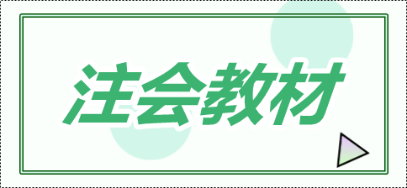 注会教材